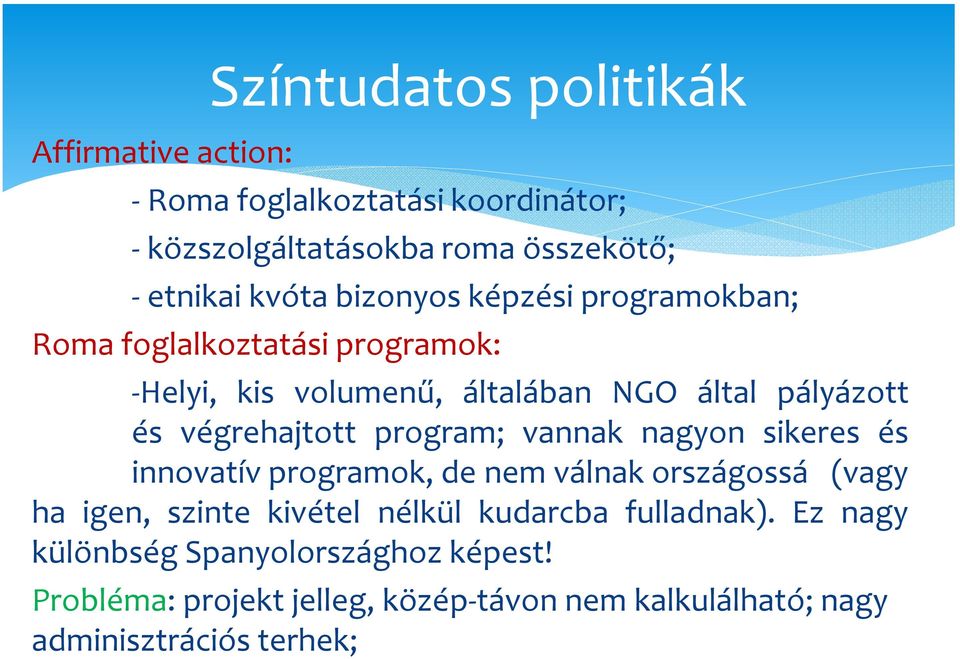 Színtudatos politikák

Affirmative action:

- Roma foglalkoztatási koordinátor;

- közszolgáltatásokba roma összekötő;

- etnikai kvóta bizonyos képzési programokban;

Roma foglalkoztatási programok:

-Helyi, kis volumenű, általában NGO által pályázott és végrehajtott program; vannak nagyon sikeres és innovatív programok, de nem válnak országossá (vagy ha igen, szinte kivétel nélkül kudarcba fulladnak). Ez nagy különbség Spanyolországhoz képest!

Probléma: projekt jelleg, közép-távon nem kalkulálható; nagy adminisztrációs terhek;